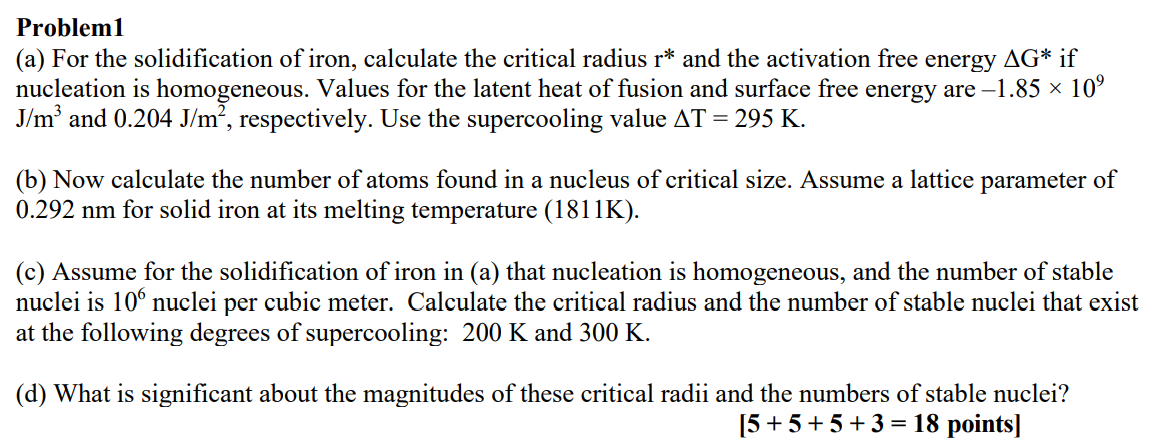 **Problem1**

(a) For the solidification of iron, calculate the critical radius r* and the activation free energy ΔG* if nucleation is homogeneous. Values for the latent heat of fusion and surface free energy are $-1.85 \times 10^9$ J/m$^3$ and 0.204 J/m$^2$, respectively. Use the supercooling value ΔT = 295 K.

(b) Now calculate the number of atoms found in a nucleus of critical size. Assume a lattice parameter of 0.292 nm for solid iron at its melting temperature (1811K).

(c) Assume for the solidification of iron in (a) that nucleation is homogeneous, and the number of stable nuclei is $10^6$ nuclei per cubic meter. Calculate the critical radius and the number of stable nuclei that exist at the following degrees of supercooling: 200 K and 300 K.

(d) What is significant about the magnitudes of these critical radii and the numbers of stable nuclei?

**[5 + 5 + 5 + 3 = 18 points]**